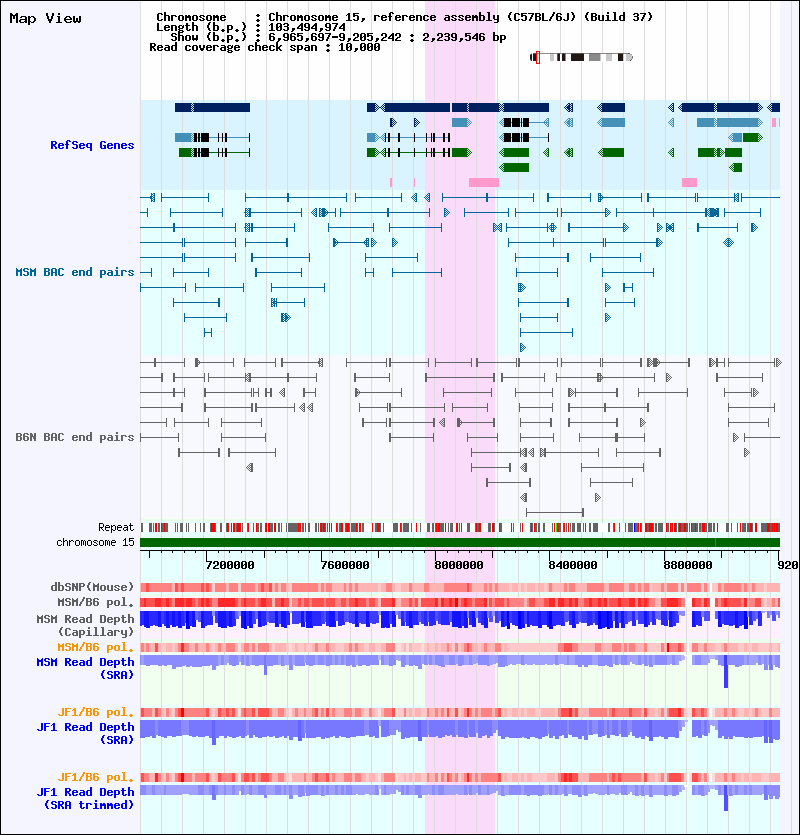 Map View

Chromosome : Chromosome 15, reference assembly (C57BL/6J) (Build 37)
Length (b.p.) : 103,494,974
Show (b.p.) : 6,965,697-9,205,242 : 2,239,546 bp
Read coverage check span : 10,000

RefSeq Genes

MSM BAC end pairs

B6N BAC end pairs

Repeat
chromosome 15

7200000 7600000 8000000 8400000 8800000 920

dbSNP(Mouse)
MSM/B6 pol.
MSM Read Depth (Capillary)
MSM/B6 pol.
MSM Read Depth (SRA)

JF1/B6 pol.
JF1 Read Depth (SRA)

JF1/B6 pol.
JF1 Read Depth (SRA trimmed)